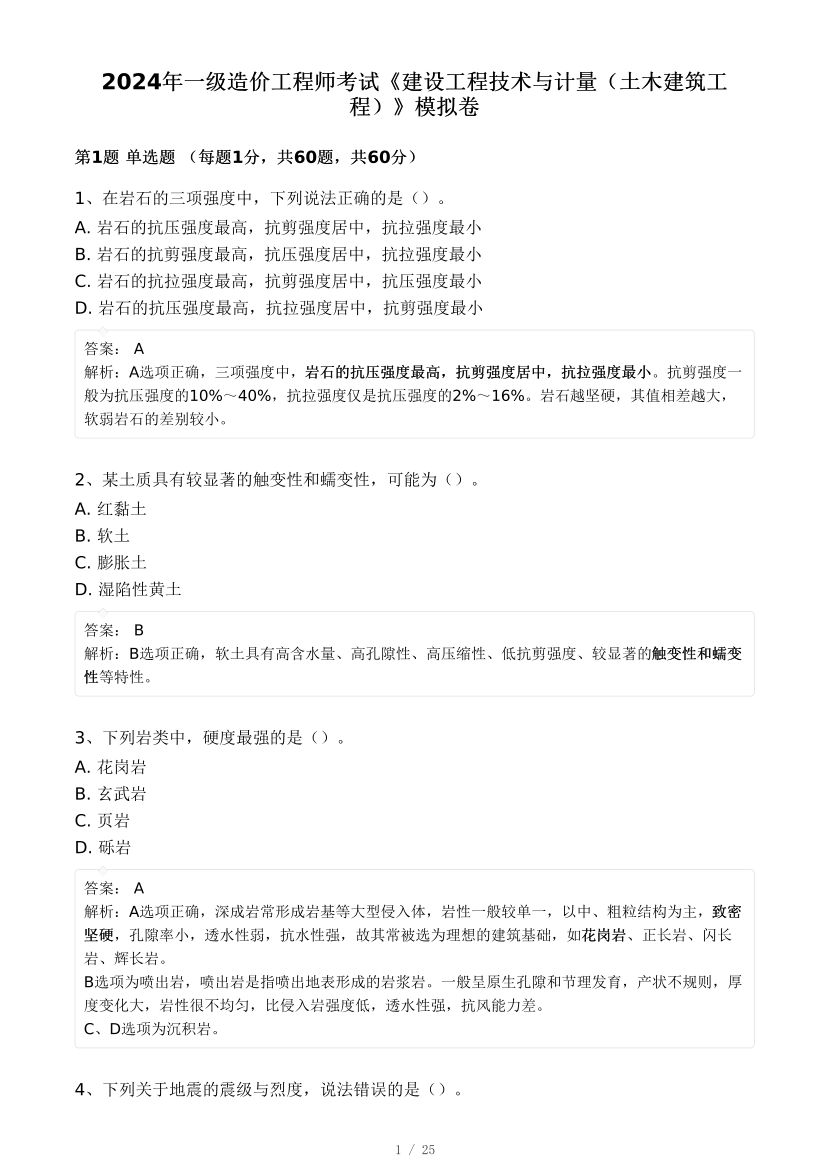 2024年一级造价工程师考试《建设工程技术与计量（土木建筑工程）》模拟卷

第1题 单选题 （每题1分，共60题，共60分）

1、在岩石的三项强度中，下列说法正确的是（）。
A. 岩石的抗压强度最高，抗剪强度居中，抗拉强度最小
B. 岩石的抗剪强度最高，抗压强度居中，抗拉强度最小
C. 岩石的抗拉强度最高，抗剪强度居中，抗压强度最小
D. 岩石的抗压强度最高，抗拉强度居中，抗剪强度最小

答案： A
解析：A选项正确，三项强度中，岩石的抗压强度最高，抗剪强度居中，抗拉强度最小。抗剪强度一般为抗压强度的10%～40%，抗拉强度仅是抗压强度的2%～16%。岩石越坚硬，其值相差越大，软弱岩石的差别较小。

2、某土质具有较显著的触变性和蠕变性，可能为（）。
A. 红黏土
B. 软土
C. 膨胀土
D. 湿陷性黄土

答案： B
解析：B选项正确，软土具有高含水量、高孔隙性、高压缩性、低抗剪强度、较显著的触变性和蠕变性等特性。

3、下列岩类中，硬度最强的是（）。
A. 花岗岩
B. 玄武岩
C. 页岩
D. 砾岩

答案： A
解析：A选项正确，深成岩常形成岩基等大型侵入体，岩性一般较单一，以中、粗粒结构为主，致密坚硬，孔隙率小，透水性弱，抗水性强，故其常被选为理想的建筑基础，如花岗岩、正长岩、闪长岩、辉长岩。
B选项为喷出岩，喷出岩是指喷出地表形成的岩浆岩。一般呈原生孔隙和节理发育，产状不规则，厚度变化大，岩性很不均匀，比侵入岩强度低，透水性强，抗风能力差。
C、D选项为沉积岩。

4、下列关于地震的震级与烈度，说法错误的是（）。

1 / 25